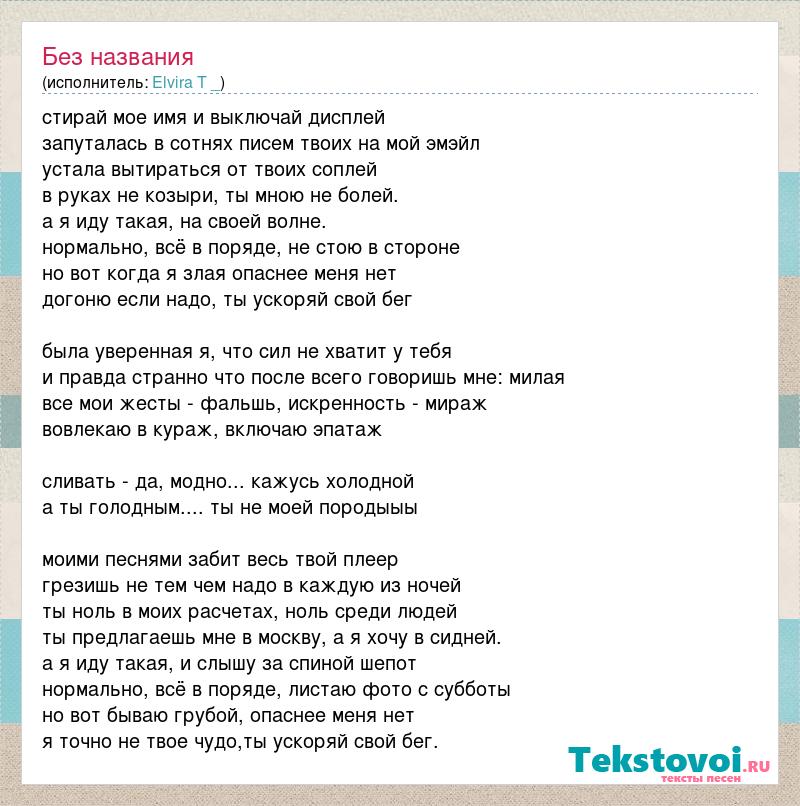 Без названия
(исполнитель: Elvira T _)

стирай мое имя и выключай дисплей
запуталась в сотнях писем твоих на мой эмэйл
устала вытираться от твоих соплей
в руках не козыри, ты мною не болей.
а я иду такая, на своей волне.
нормально, всё в поряде, не стою в стороне
но вот когда я злая опаснее меня нет
догоню если надо, ты ускоряй свой бег

была уверенная я, что сил не хватит у тебя
и правда странно что после всего говоришь мне: милая
все мои жесты - фальшь, искренность - мираж
вовлекаю в кураж, включаю эпатаж

сливать - да, модно... кажусь холодной
а ты голодным.... ты не моей породыыы

моими песнями забит весь твой плеер
грезишь не тем чем надо в каждую из ночей
ты ноль в моих расчетах, ноль среди людей
ты предлагаешь мне в москву, а я хочу в сидней.
а я иду такая, и слышу за спиной шепот
нормально, всё в поряде, листаю фото с субботы
но вот бываю грубой, опаснее меня нет
я точно не твое чудо,ты ускоряй свой бег.

Tekstovoi.RU
тексты песен